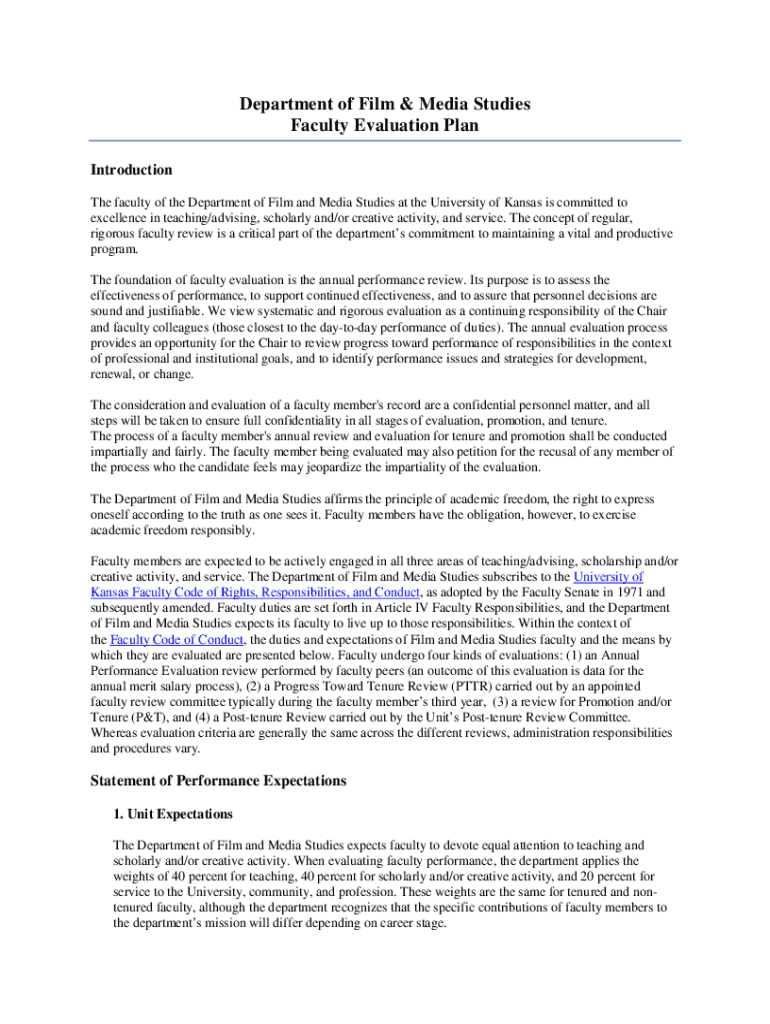 Department of Film & Media Studies
Faculty Evaluation Plan

Introduction

The faculty of the Department of Film and Media Studies at the University of Kansas is committed to excellence in teaching/advising, scholarly and/or creative activity, and service. The concept of regular, rigorous faculty review is a critical part of the department's commitment to maintaining a vital and productive program.

The foundation of faculty evaluation is the annual performance review. Its purpose is to assess the effectiveness of performance, to support continued effectiveness, and to assure that personnel decisions are sound and justifiable. We view systematic and rigorous evaluation as a continuing responsibility of the Chair and faculty colleagues (those closest to the day-to-day performance of duties). The annual evaluation process provides an opportunity for the Chair to review progress toward performance of responsibilities in the context of professional and institutional goals, and to identify performance issues and strategies for development, renewal, or change.

The consideration and evaluation of a faculty member's record are a confidential personnel matter, and all steps will be taken to ensure full confidentiality in all stages of evaluation, promotion, and tenure.
The process of a faculty member's annual review and evaluation for tenure and promotion shall be conducted impartially and fairly. The faculty member being evaluated may also petition for the recusal of any member of the process who the candidate feels may jeopardize the impartiality of the evaluation.

The Department of Film and Media Studies affirms the principle of academic freedom, the right to express oneself according to the truth as one sees it. Faculty members have the obligation, however, to exercise academic freedom responsibly.

Faculty members are expected to be actively engaged in all three areas of teaching/advising, scholarship and/or creative activity, and service. The Department of Film and Media Studies subscribes to the University of Kansas Faculty Code of Rights, Responsibilities, and Conduct, as adopted by the Faculty Senate in 1971 and subsequently amended. Faculty duties are set forth in Article IV Faculty Responsibilities, and the Department of Film and Media Studies expects its faculty to live up to those responsibilities. Within the context of the Faculty Code of Conduct, the duties and expectations of Film and Media Studies faculty and the means by which they are evaluated are presented below. Faculty undergo four kinds of evaluations: (1) an Annual Performance Evaluation review performed by faculty peers (an outcome of this evaluation is data for the annual merit salary process), (2) a Progress Toward Tenure Review (PTTR) carried out by an appointed faculty review committee typically during the faculty member's third year, (3) a review for Promotion and/or Tenure (P&T), and (4) a Post-tenure Review carried out by the Unit's Post-tenure Review Committee. Whereas evaluation criteria are generally the same across the different reviews, administration responsibilities and procedures vary.

Statement of Performance Expectations

1. Unit Expectations

The Department of Film and Media Studies expects faculty to devote equal attention to teaching and scholarly and/or creative activity. When evaluating faculty performance, the department applies the weights of 40 percent for teaching, 40 percent for scholarly and/or creative activity, and 20 percent for service to the University, community, and profession. These weights are the same for tenured and non-tenured faculty, although the department recognizes that the specific contributions of faculty members to the department's mission will differ depending on career stage.